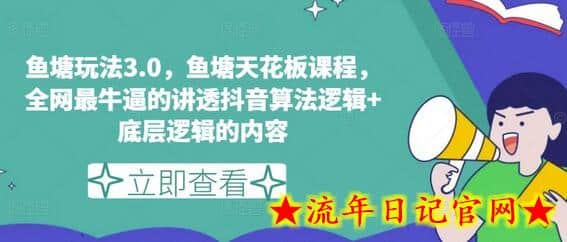 鱼塘玩法3.0，鱼塘天花板课程，全网最牛逼的讲透抖音算法逻辑+底层逻辑的内容

立即查看

★流年日记官网★